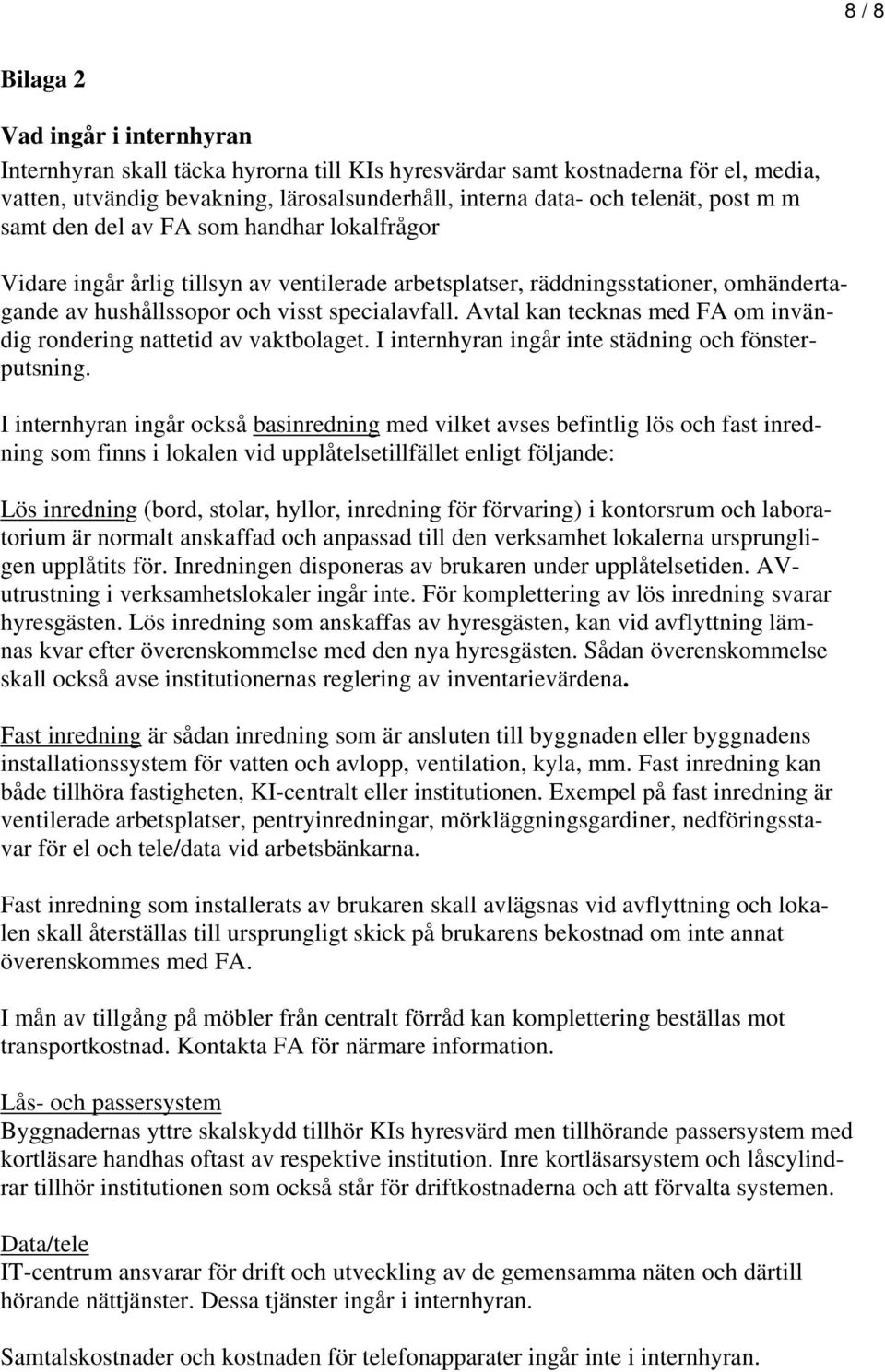 8 / 8

Bilaga 2

Vad ingår i internhyran

Internhyran skall täcka hyrorna till KIs hyresvärdar samt kostnaderna för el, media, vatten, utvändig bevakning, lärosalsunderhåll, interna data- och telenät, post m m samt den del av FA som handhar lokalfrågor

Vidare ingår årlig tillsyn av ventilerade arbetsplatser, räddningsstationer, omhändertagande av hushållssopor och visst specialavfall. Avtal kan tecknas med FA om invändig rondering nattetid av vaktbolaget. I internhyran ingår inte städning och fönsterputsning.

I internhyran ingår också basinredning med vilket avses befintlig lös och fast inredning som finns i lokalen vid upplåtelsetillfället enligt följande:

Lös inredning (bord, stolar, hyllor, inredning för förvaring) i kontorsrum och laboratorium är normalt anskaffad och anpassad till den verksamhet lokalerna ursprungligen upplåtits för. Inredningen disponeras av brukaren under upplåtelsetiden. AV-utrustning i verksamhetslokaler ingår inte. För komplettering av lös inredning svarar hyresgästen. Lös inredning som anskaffas av hyresgästen, kan vid avflyttning lämnas kvar efter överenskommelse med den nya hyresgästen. Sådan överenskommelse skall också avse institutionernas reglering av inventarievärdena.

Fast inredning är sådan inredning som är ansluten till byggnaden eller byggnadens installationssystem för vatten och avlopp, ventilation, kyla, mm. Fast inredning kan både tillhöra fastigheten, KI-centralt eller institutionen. Exempel på fast inredning är ventilerade arbetsplatser, pentryinredningar, mörkläggningsgardiner, nedföringsstavar för el och tele/data vid arbetsbänkarna.

Fast inredning som installerats av brukaren skall avlägsnas vid avflyttning och lokalen skall återställas till ursprungligt skick på brukarens bekostnad om inte annat överenskommes med FA.

I mån av tillgång på möbler från centralt förråd kan komplettering beställas mot transportkostnad. Kontakta FA för närmare information.

Lås- och passersystem
Byggnadernas yttre skalskydd tillhör KIs hyresvärd men tillhörande passersystem med kortläsare handhas oftast av respektive institution. Inre kortläsarsystem och låscylindrar tillhör institutionen som också står för driftkostnaderna och att förvalta systemen.

Data/tele
IT-centrum ansvarar för drift och utveckling av de gemensamma näten och därtill hörande nättjänster. Dessa tjänster ingår i internhyran.

Samtalskostnader och kostnaden för telefonapparater ingår inte i internhyran.